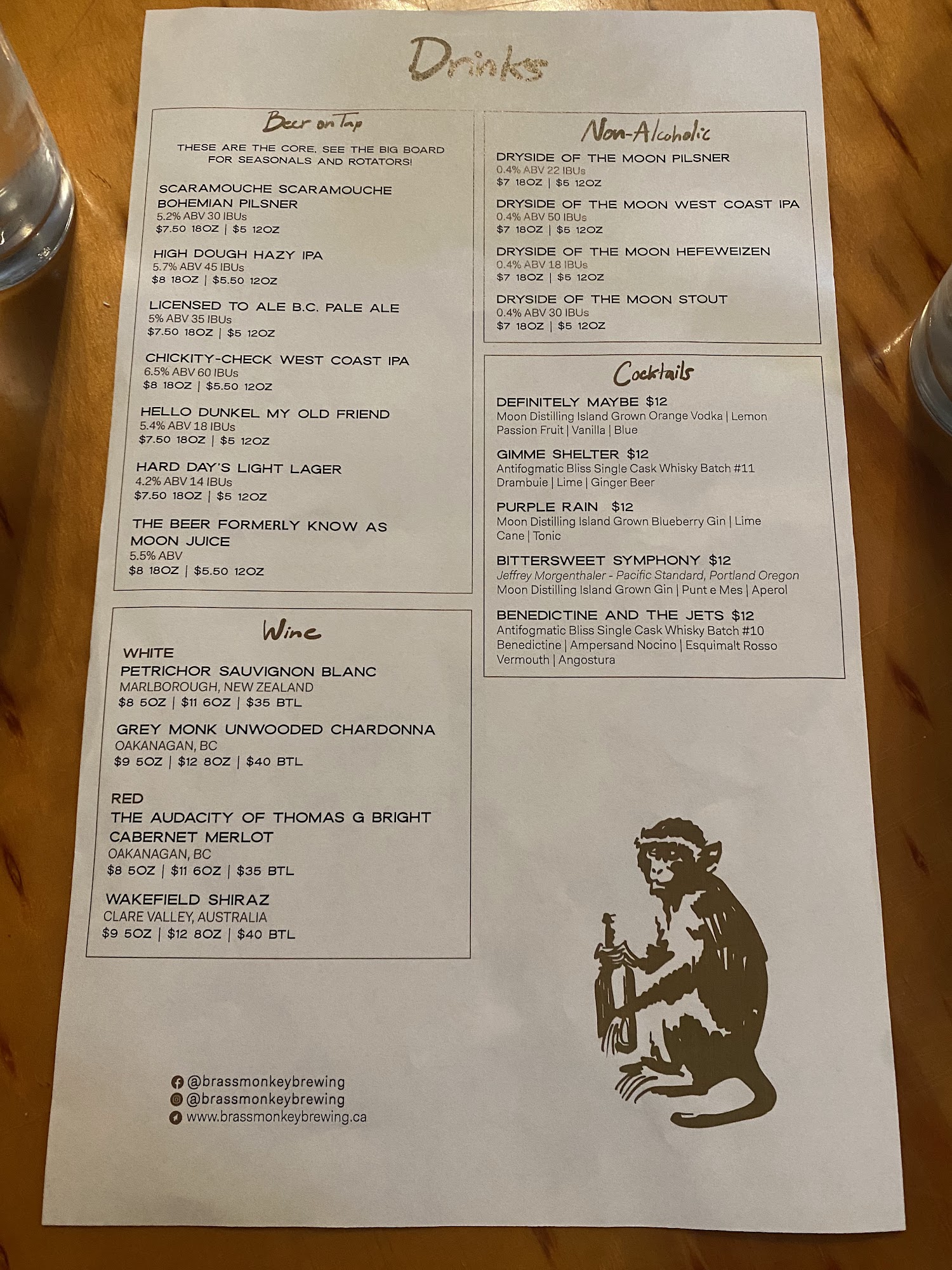 Drinks

Beer on Tap

THESE ARE THE CORE. SEE THE BIG BOARD FOR SEASONALS AND ROTATORS!

SCARAMOUCHE SCARAMOUCHE BOHEMIAN PILSNER
5.2% ABV 30 IBUs
$7.50 18OZ | $5 12OZ

HIGH DOUGH HAZY IPA
5.7% ABV 45 IBUs
$8 18OZ | $5.50 12OZ

LICENSED TO ALE B.C. PALE ALE
5% ABV 35 IBUs
$7.50 18OZ | $5 12OZ

CHICKITY-CHECK WEST COAST IPA
6.5% ABV 60 IBUs
$8 18OZ | $5.50 12OZ

HELLO DUNKEL MY OLD FRIEND
5.4% ABV 18 IBUs
$7.50 18OZ | $5 12OZ

HARD DAY'S LIGHT LAGER
4.2% ABV 14 IBUs
$7.50 18OZ | $5 12OZ

THE BEER FORMERLY KNOW AS MOON JUICE
5.5% ABV
$8 18OZ | $5.50 12OZ

Wine

WHITE
PETRICHOR SAUVIGNON BLANC
MARLBOROUGH, NEW ZEALAND
$8 5OZ | $11 6OZ | $35 BTL

GREY MONK UNWOODED CHARDONNA
OAKANAGAN, BC
$9 5OZ | $12 8OZ | $40 BTL

RED
THE AUDACITY OF THOMAS G BRIGHT CABERNET MERLOT
OAKANAGAN, BC
$8 5OZ | $11 6OZ | $35 BTL

WAKEFIELD SHIRAZ
CLARE VALLEY, AUSTRALIA
$9 5OZ | $12 8OZ | $40 BTL

Non-Alcoholic

DRYSIDE OF THE MOON PILSNER
0.4% ABV 22 IBUs
$7 18OZ | $5 12OZ

DRYSIDE OF THE MOON WEST COAST IPA
0.4% ABV 50 IBUs
$7 18OZ | $5 12OZ

DRYSIDE OF THE MOON HEFEWEIZEN
0.4% ABV 18 IBUs
$7 18OZ | $5 12OZ

DRYSIDE OF THE MOON STOUT
0.4% ABV 30 IBUs
$7 18OZ | $5 12OZ

Cocktails

DEFINITELY MAYBE $12
Moon Distilling Island Grown Orange Vodka | Lemon Passion Fruit | Vanilla | Blue

GIMME SHELTER $12
Antifogmatic Bliss Single Cask Whisky Batch #11 Drambuie | Lime | Ginger Beer

PURPLE RAIN $12
Moon Distilling Island Grown Blueberry Gin | Lime Cane | Tonic

BITTERSWEET SYMPHONY $12
Jeffrey Morgenthaler - Pacific Standard, Portland Oregon
Moon Distilling Island Grown Gin | Punt e Mes | Aperol

BENEDICTINE AND THE JETS $12
Antifogmatic Bliss Single Cask Whisky Batch #10 Benedictine | Ampersand Nocino | Esquimalt Rosso Vermouth | Angostura

@brassmonkeybrewing
@brassmonkeybrewing
www.brassmonkeybrewing.ca